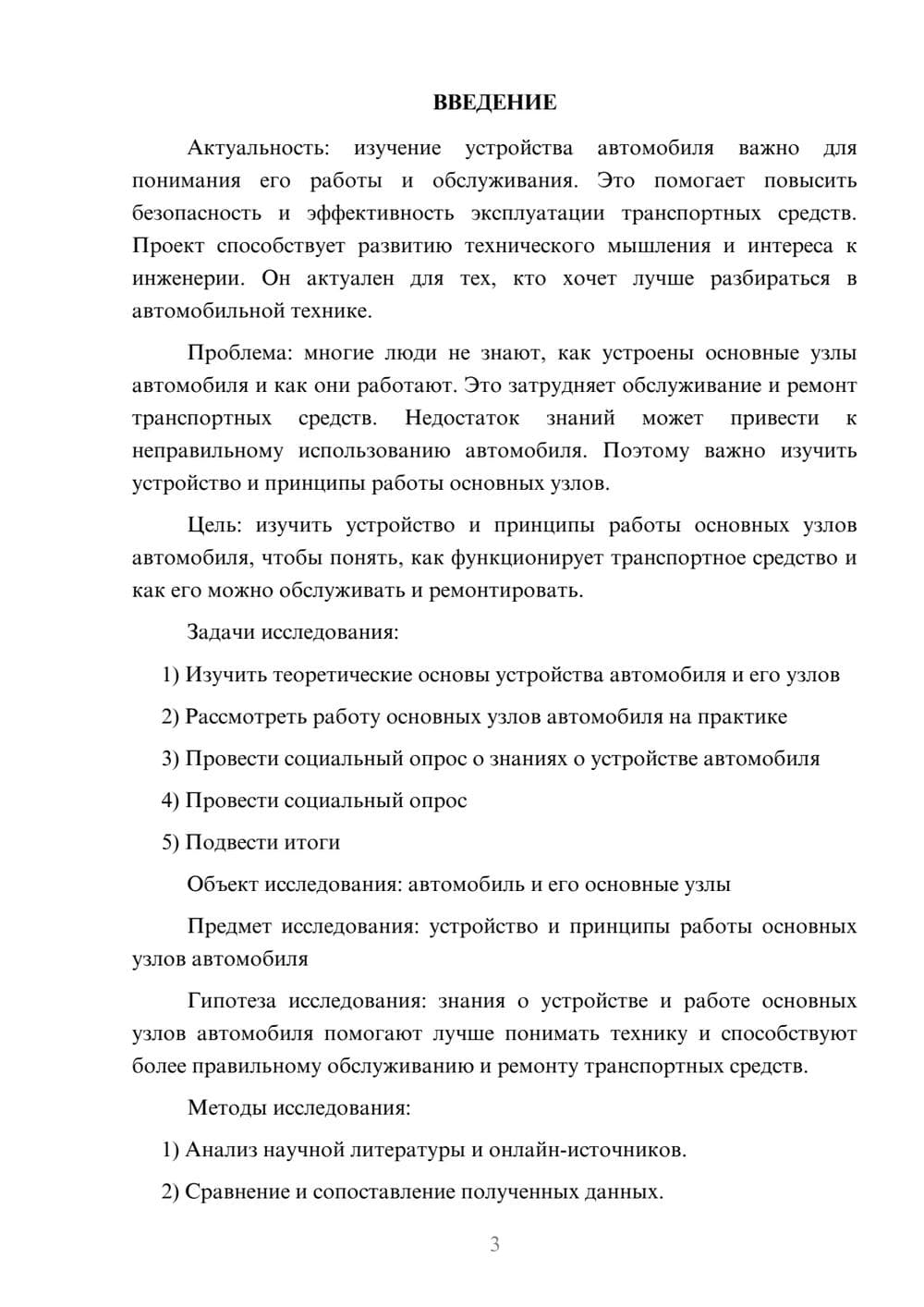 ВВЕДЕНИЕ

Актуальность: изучение устройства автомобиля важно для понимания его работы и обслуживания. Это помогает повысить безопасность и эффективность эксплуатации транспортных средств. Проект способствует развитию технического мышления и интереса к инженерии. Он актуален для тех, кто хочет лучше разбираться в автомобильной технике.

Проблема: многие люди не знают, как устроены основные узлы автомобиля и как они работают. Это затрудняет обслуживание и ремонт транспортных средств. Недостаток знаний может привести к неправильному использованию автомобиля. Поэтому важно изучить устройство и принципы работы основных узлов.

Цель: изучить устройство и принципы работы основных узлов автомобиля, чтобы понять, как функционирует транспортное средство и как его можно обслуживать и ремонтировать.

Задачи исследования:

1) Изучить теоретические основы устройства автомобиля и его узлов

2) Рассмотреть работу основных узлов автомобиля на практике

3) Провести социальный опрос о знаниях о устройстве автомобиля

4) Провести социальный опрос

5) Подвести итоги

Объект исследования: автомобиль и его основные узлы

Предмет исследования: устройство и принципы работы основных узлов автомобиля

Гипотеза исследования: знания о устройстве и работе основных узлов автомобиля помогают лучше понимать технику и способствуют более правильному обслуживанию и ремонту транспортных средств.

Методы исследования:

1) Анализ научной литературы и онлайн-источников.

2) Сравнение и сопоставление полученных данных.

3